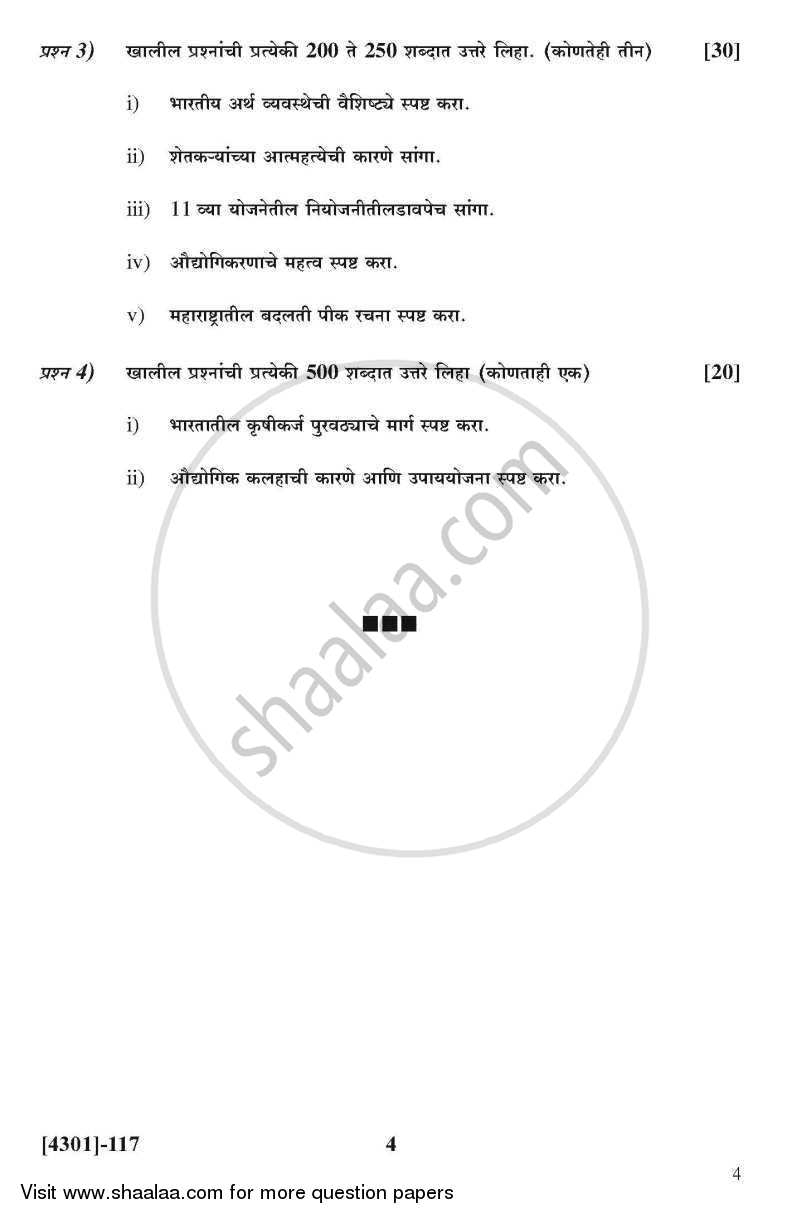 प्रश्न 3) खालील प्रश्नांची प्रत्येकी 200 ते 250 शब्दात उत्तरे लिहा. (कोणतेही तीन) [30]

i) भारतीय अर्थ व्यवस्थेची वैशिष्ट्ये स्पष्ट करा.

ii) शेतकऱ्यांच्या आत्महत्येची कारणे सांगा.

iii) 11 व्या योजनेतील नियोजनीतीलडावपेच सांगा.

iv) औद्योगिकरणाचे महत्व स्पष्ट करा.

v) महाराष्ट्रातील बदलती पीक रचना स्पष्ट करा.

प्रश्न 4) खालील प्रश्नांची प्रत्येकी 500 शब्दात उत्तरे लिहा (कोणताही एक) [20]

i) भारतातील कृषीकर्ज पुरवठ्याचे मार्ग स्पष्ट करा.

ii) औद्योगिक कलहाची कारणे आणि उपाययोजना स्पष्ट करा.

shaalaa.com

■■■

[4301]-117 4

4

Visit www.shaalaa.com for more question papers